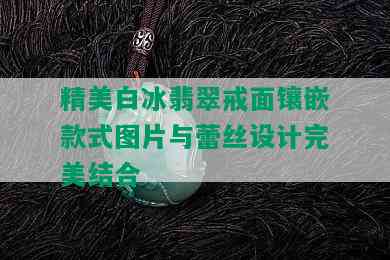 精美白冰翡翠戒面镶嵌款式图片与蕾丝设计完美结合